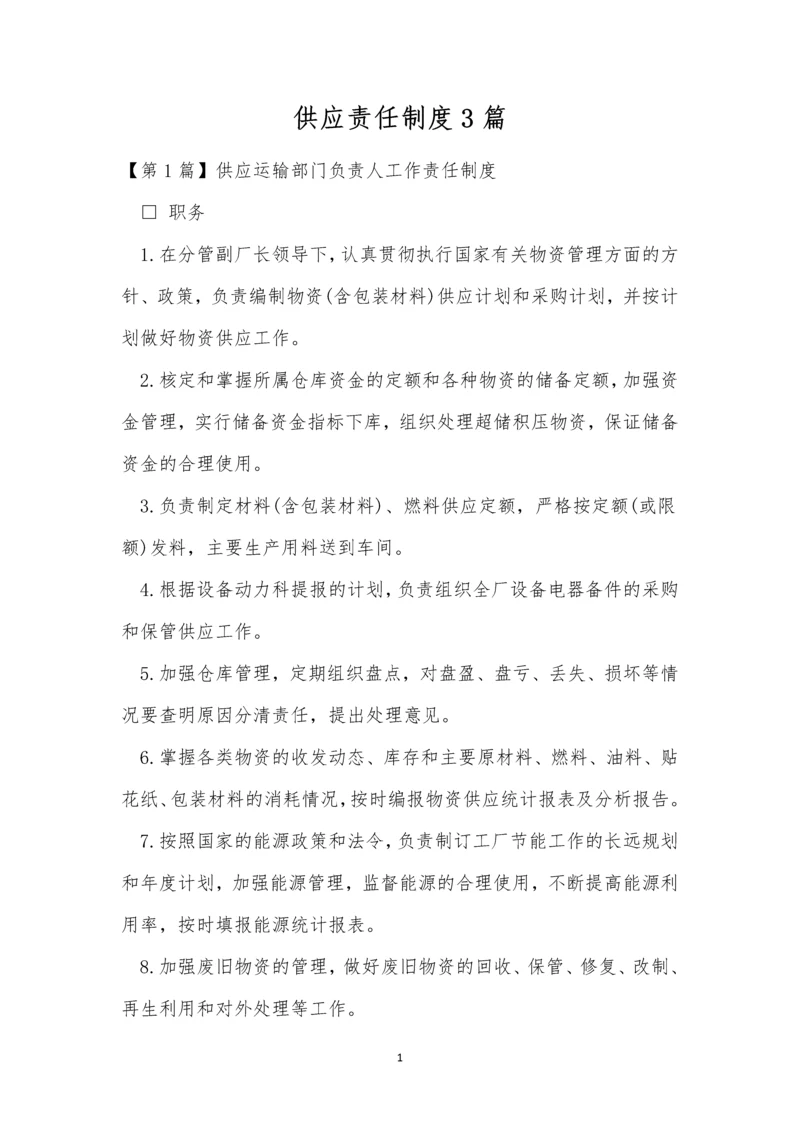 供应责任制度3篇

【第1篇】供应运输部门负责人工作责任制度

□ 职务

1.在分管副厂长领导下，认真贯彻执行国家有关物资管理方面的方针、政策，负责编制物资(含包装材料)供应计划和采购计划，并按计划做好物资供应工作。

2.核定和掌握所属仓库资金的定额和各种物资的储备定额，加强资金管理，实行储备资金指标下库，组织处理超储积压物资，保证储备资金的合理使用。

3.负责制定材料(含包装材料)、燃料供应定额，严格按定额(或限额)发料，主要生产用料送到车间。

4.根据设备动力科提报的计划，负责组织全厂设备电器备件的采购和保管供应工作。

5.加强仓库管理，定期组织盘点，对盘盈、盘亏、丢失、损坏等情况要查明原因分清责任，提出处理意见。

6.掌握各类物资的收发动态、库存和主要原材料、燃料、油料、贴花纸、包装材料的消耗情况，按时编报物资供应统计报表及分析报告。

7.按照国家的能源政策和法令，负责制订工厂节能工作的长远规划和年度计划，加强能源管理，监督能源的合理使用，不断提高能源利用率，按时填报能源统计报表。

8.加强废旧物资的管理，做好废旧物资的回收、保管、修复、改制、再生利用和对外处理等工作。

1